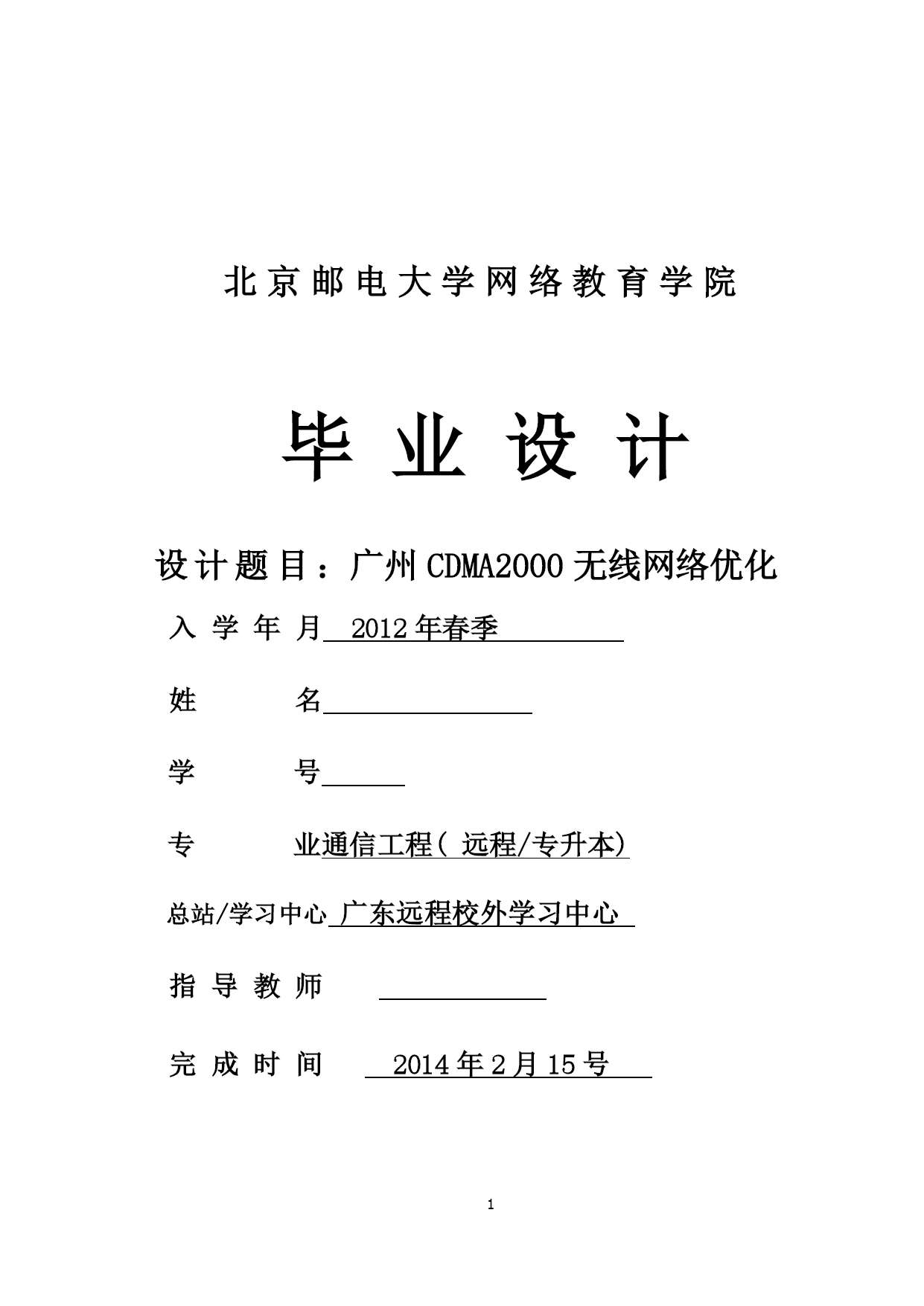 北京邮电大学网络教育学院

毕业设计

设计题目：广州CDMA2000无线网络优化

入学年月 2012年春季

姓　　名

学　　号

专　　业通信工程( 远程/专升本)

总站/学习中心 广东远程校外学习中心

指导教师

完成时间 2014年2月15号

1